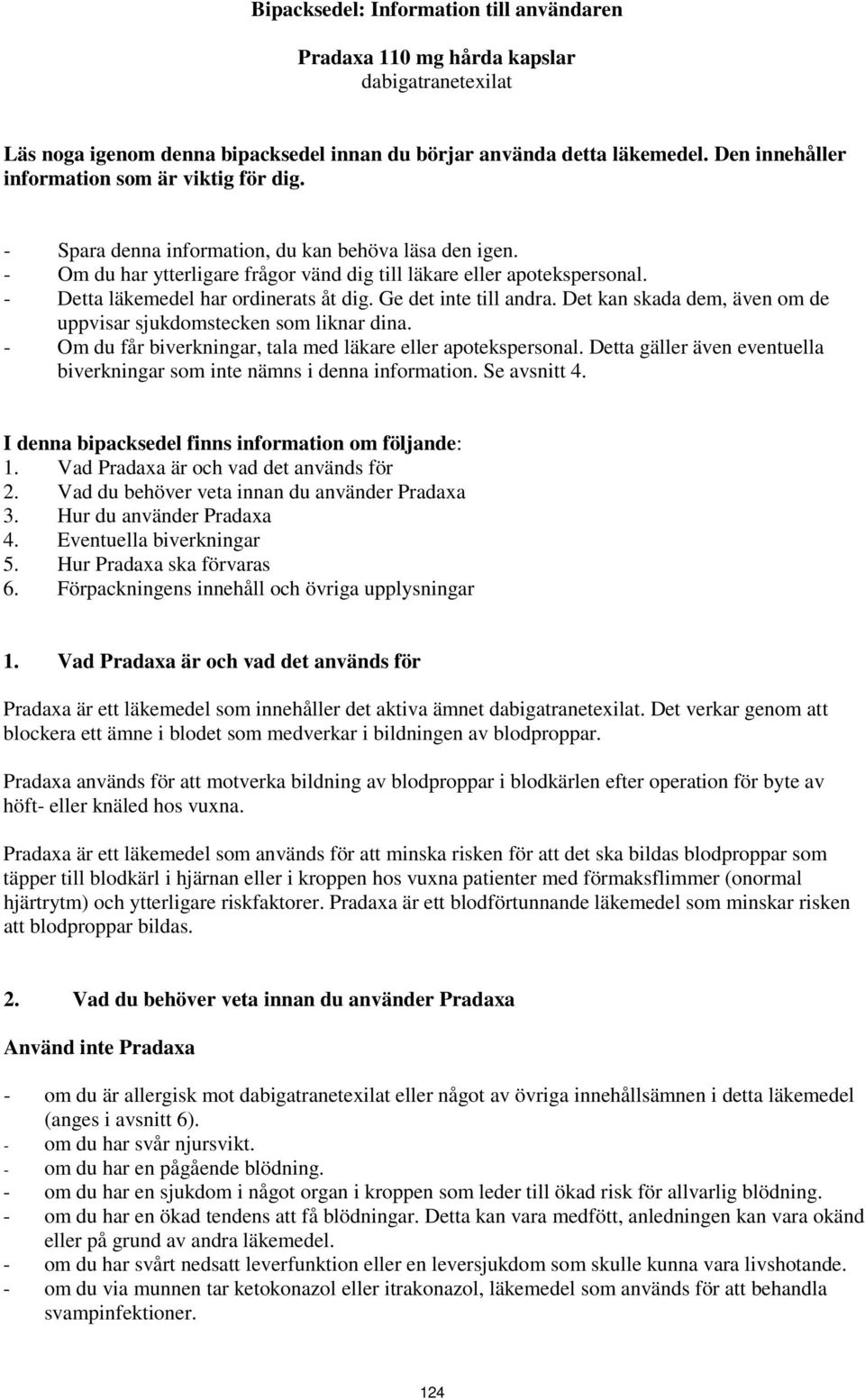 Bipacksedel: Information till användaren

Pradaxa 110 mg hårda kapslar
dabigatranetexilat

Läs noga igenom denna bipacksedel innan du börjar använda detta läkemedel. Den innehåller information som är viktig för dig.

- Spara denna information, du kan behöva läsa den igen.
- Om du har ytterligare frågor vänd dig till läkare eller apotekspersonal.
- Detta läkemedel har ordinerats åt dig. Ge det inte till andra. Det kan skada dem, även om de uppvisar sjukdomstecken som liknar dina.
- Om du får biverkningar, tala med läkare eller apotekspersonal. Detta gäller även eventuella biverkningar som inte nämns i denna information. Se avsnitt 4.

I denna bipacksedel finns information om följande:
1. Vad Pradaxa är och vad det används för
2. Vad du behöver veta innan du använder Pradaxa
3. Hur du använder Pradaxa
4. Eventuella biverkningar
5. Hur Pradaxa ska förvaras
6. Förpackningens innehåll och övriga upplysningar

1. Vad Pradaxa är och vad det används för

Pradaxa är ett läkemedel som innehåller det aktiva ämnet dabigatranetexilat. Det verkar genom att blockera ett ämne i blodet som medverkar i bildningen av blodproppar.

Pradaxa används för att motverka bildning av blodproppar i blodkärlen efter operation för byte av höft- eller knäled hos vuxna.

Pradaxa är ett läkemedel som används för att minska risken för att det ska bildas blodproppar som täpper till blodkärl i hjärnan eller i kroppen hos vuxna patienter med förmaksflimmer (onormal hjärtrytm) och ytterligare riskfaktorer. Pradaxa är ett blodförtunnande läkemedel som minskar risken att blodproppar bildas.

2. Vad du behöver veta innan du använder Pradaxa

Använd inte Pradaxa

- om du är allergisk mot dabigatranetexilat eller något av övriga innehållsämnen i detta läkemedel (anges i avsnitt 6).
- om du har svår njursvikt.
- om du har en pågående blödning.
- om du har en sjukdom i något organ i kroppen som leder till ökad risk för allvarlig blödning.
- om du har en ökad tendens att få blödningar. Detta kan vara medfött, anledningen kan vara okänd eller på grund av andra läkemedel.
- om du har svårt nedsatt leverfunktion eller en leversjukdom som skulle kunna vara livshotande.
- om du via munnen tar ketokonazol eller itrakonazol, läkemedel som används för att behandla svampinfektioner.

124